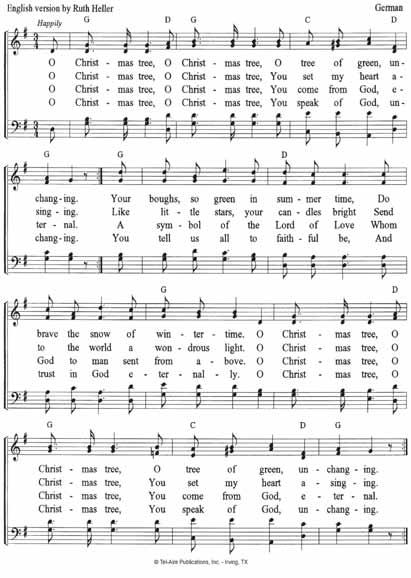 English version by Ruth Heller

German

Happily

G D G C D

O Christ - mas tree, O Christ - mas tree, O tree of green, un-
O Christ - mas tree, O Christ - mas tree, You set my heart a-
O Christ - mas tree, O Christ - mas tree, You come from God, e-
O Christ - mas tree, O Christ - mas tree, You speak of God, un-

G G D

chang - ing. Your boughs, so green in sum - mer time, Do
sing - ing. Like lit - tle stars, your can - dles bright Send
ter - nal. A sym - bol of the Lord of Love Whom
chang - ing. You tell us all to faith - ful be, And

G D

brave the snow of win - ter - time. O Christ - mas tree, O
to the world a won - drous light. O Christ - mas tree, O
God to man sent from a - bove. O Christ - mas tree, O
trust in God e - ter - nal - ly. O Christ - mas tree, O

G C D G

Christ - mas tree, O tree of green, un - chang - ing.
Christ - mas tree, You set my heart a - sing - ing.
Christ - mas tree, You come from God, e - ter - nal.
Christ - mas tree, You speak of God, un - chang - ing.

© Tel-Aire Publications, Inc. - Irving, TX